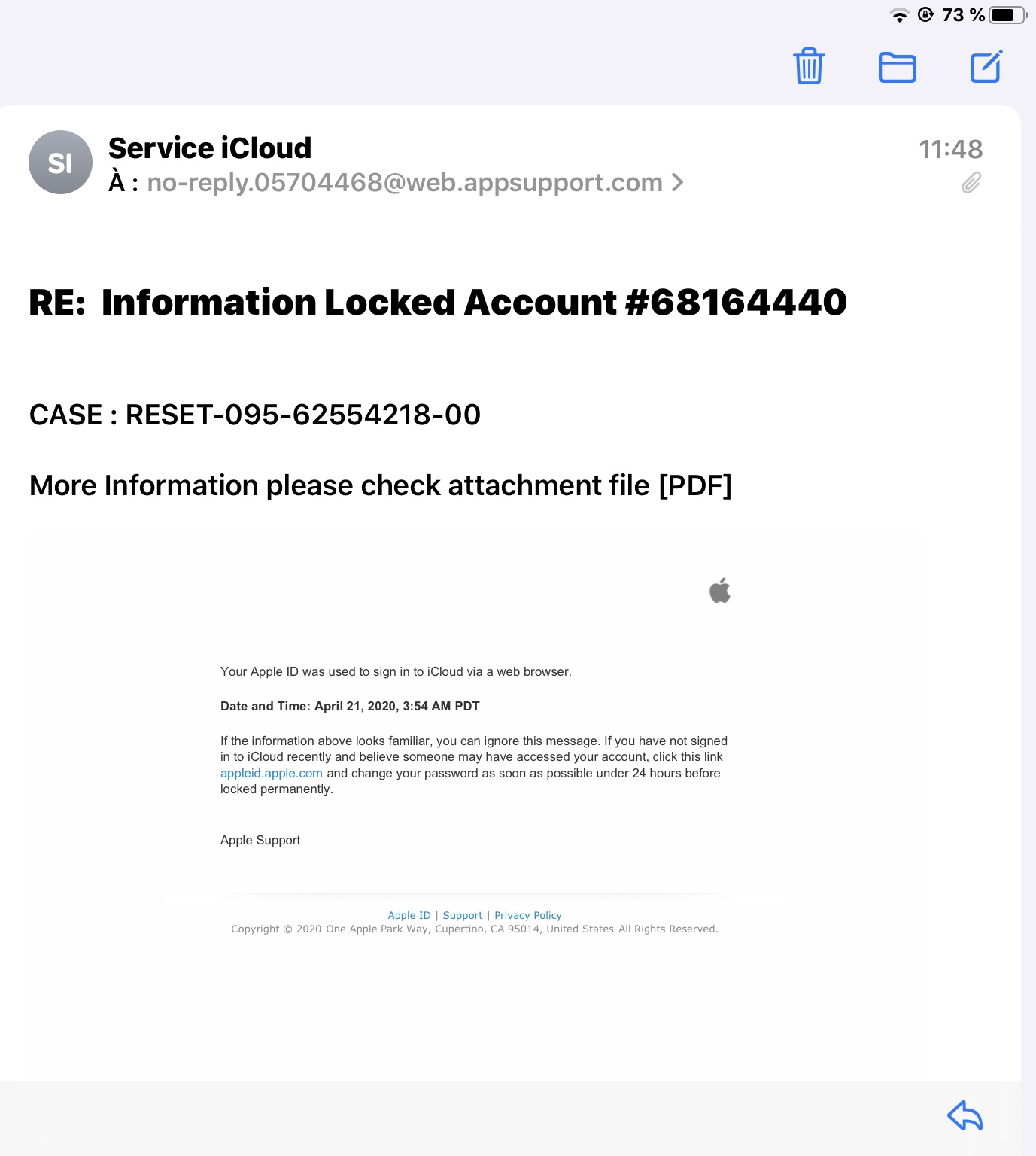 73 %

SI

Service iCloud
À : no-reply.05704468@web.appsupport.com >

11:48

RE: Information Locked Account #68164440

CASE : RESET-095-62554218-00

More Information please check attachment file [PDF]

Your Apple ID was used to sign in to iCloud via a web browser.

Date and Time: April 21, 2020, 3:54 AM PDT

If the information above looks familiar, you can ignore this message. If you have not signed in to iCloud recently and believe someone may have accessed your account, click this link appleid.apple.com and change your password as soon as possible under 24 hours before locked permanently.

Apple Support

Apple ID | Support | Privacy Policy
Copyright © 2020 One Apple Park Way, Cupertino, CA 95014, United States All Rights Reserved.